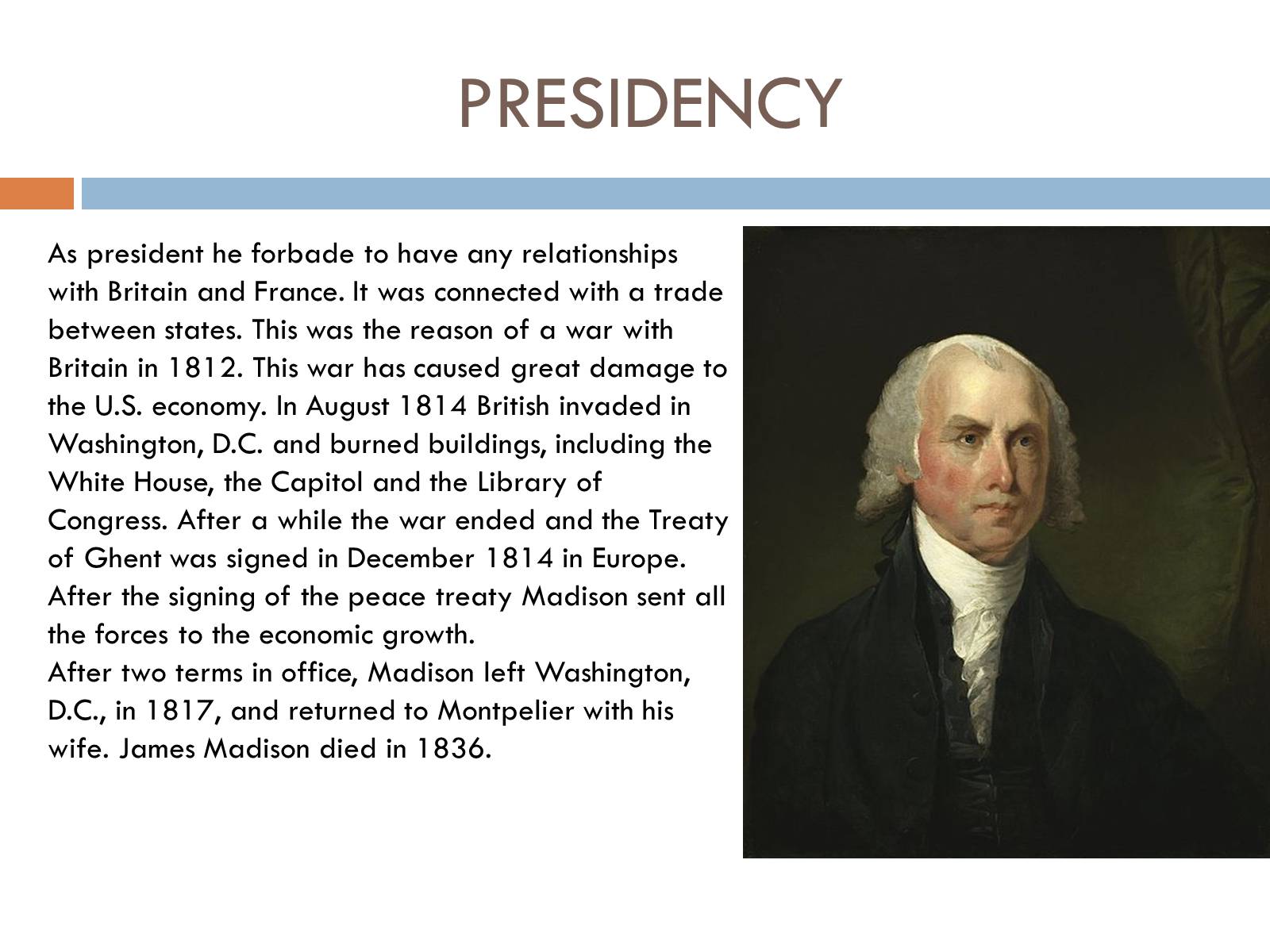 PRESIDENCY

As president he forbade to have any relationships with Britain and France. It was connected with a trade between states. This was the reason of a war with Britain in 1812. This war has caused great damage to the U.S. economy. In August 1814 British invaded in Washington, D.C. and burned buildings, including the White House, the Capitol and the Library of Congress. After a while the war ended and the Treaty of Ghent was signed in December 1814 in Europe. After the signing of the peace treaty Madison sent all the forces to the economic growth.
After two terms in office, Madison left Washington, D.C., in 1817, and returned to Montpelier with his wife. James Madison died in 1836.